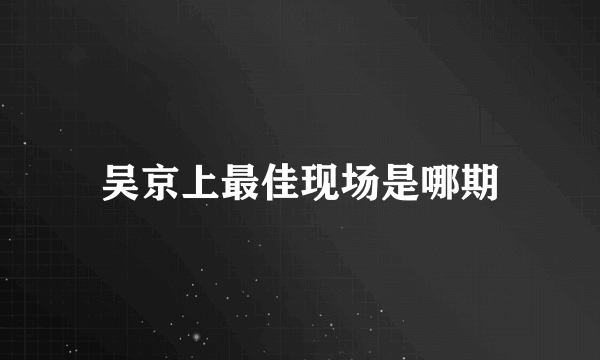 吴京上最佳现场是哪期